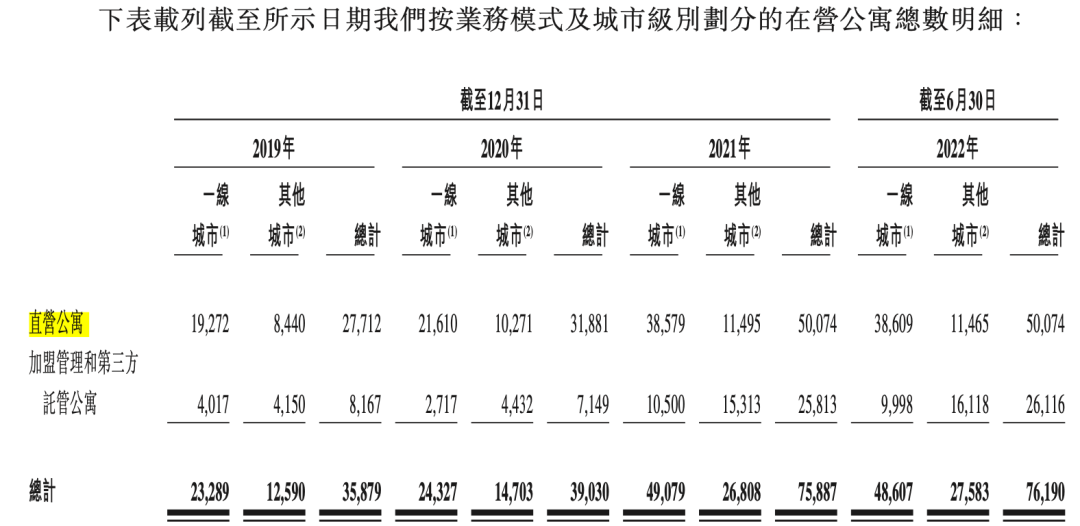 下表載列截至所示日期我們按業務模式及城市級別劃分的在營公寓總數明細：

| | 截至12月31日 | | | | | | | | | 截至6月30日 | | |
|---|---|---|---|---|---|---|---|---|---|---|---|---|
| | 2019年 | | | 2020年 | | | 2021年 | | | 2022年 | | |
| | 一線城市$^{(1)}$ | 其他城市$^{(2)}$ | 總計 | 一線城市$^{(1)}$ | 其他城市$^{(2)}$ | 總計 | 一線城市$^{(1)}$ | 其他城市$^{(2)}$ | 總計 | 一線城市$^{(1)}$ | 其他城市$^{(2)}$ | 總計 |
| 直營公寓 | 19,272 | 8,440 | 27,712 | 21,610 | 10,271 | 31,881 | 38,579 | 11,495 | 50,074 | 38,609 | 11,465 | 50,074 |
| 加盟管理和第三方託管公寓 | 4,017 | 4,150 | 8,167 | 2,717 | 4,432 | 7,149 | 10,500 | 15,313 | 25,813 | 9,998 | 16,118 | 26,116 |
| 總計 | 23,289 | 12,590 | 35,879 | 24,327 | 14,703 | 39,030 | 49,079 | 26,808 | 75,887 | 48,607 | 27,583 | 76,190 |